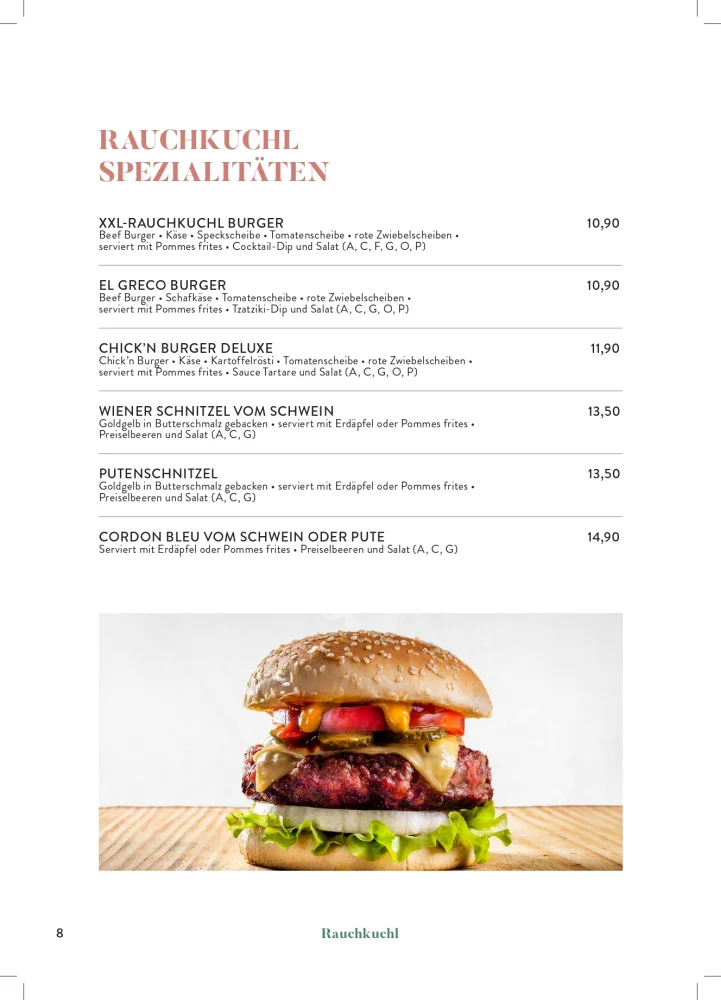 RAUCHKUCHL SPEZIALITÄTEN

XXL-RAUCHKUCHL BURGER 10,90
Beef Burger • Käse • Speckscheibe • Tomatenscheibe • rote Zwiebelscheiben • serviert mit Pommes frites • Cocktail-Dip und Salat (A, C, F, G, O, P)

EL GRECO BURGER 10,90
Beef Burger • Schafkäse • Tomatenscheibe • rote Zwiebelscheiben • serviert mit Pommes frites • Tzatziki-Dip und Salat (A, C, G, O, P)

CHICK'N BURGER DELUXE 11,90
Chick'n Burger • Käse • Kartoffelrösti • Tomatenscheibe • rote Zwiebelscheiben • serviert mit Pommes frites • Sauce Tartare und Salat (A, C, G, O, P)

WIENER SCHNITZEL VOM SCHWEIN 13,50
Goldgelb in Butterschmalz gebacken • serviert mit Erdäpfel oder Pommes frites • Preiselbeeren und Salat (A, C, G)

PUTENSCHNITZEL 13,50
Goldgelb in Butterschmalz gebacken • serviert mit Erdäpfel oder Pommes frites • Preiselbeeren und Salat (A, C, G)

CORDON BLEU VOM SCHWEIN ODER PUTE 14,90
Serviert mit Erdäpfel oder Pommes frites • Preiselbeeren und Salat (A, C, G)

8 Rauchkuchl